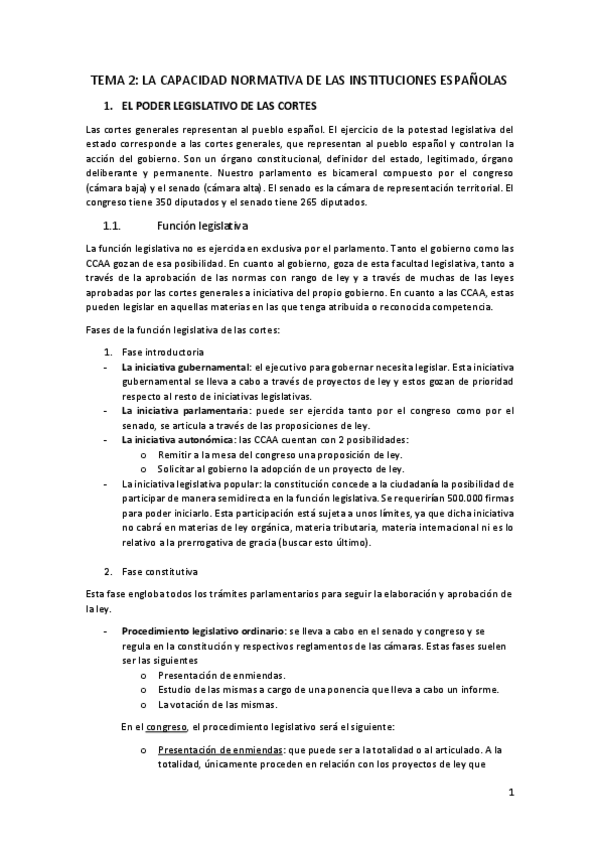 TEMA 2: LA CAPACIDAD NORMATIVA DE LAS INSTITUCIONES ESPAÑOLAS

1. EL PODER LEGISLATIVO DE LAS CORTES

Las cortes generales representan al pueblo español. El ejercicio de la potestad legislativa del estado corresponde a las cortes generales, que representan al pueblo español y controlan la acción del gobierno. Son un órgano constitucional, definidor del estado, legitimado, órgano deliberante y permanente. Nuestro parlamento es bicameral compuesto por el congreso (cámara baja) y el senado (cámara alta). El senado es la cámara de representación territorial. El congreso tiene 350 diputados y el senado tiene 265 diputados.

1.1. Función legislativa

La función legislativa no es ejercida en exclusiva por el parlamento. Tanto el gobierno como las CCAA gozan de esa posibilidad. En cuanto al gobierno, goza de esta facultad legislativa, tanto a través de la aprobación de las normas con rango de ley y a través de muchas de las leyes aprobadas por las cortes generales a iniciativa del propio gobierno. En cuanto a las CCAA, estas pueden legislar en aquellas materias en las que tenga atribuida o reconocida competencia.

Fases de la función legislativa de las cortes:

1. Fase introductoria
- La iniciativa gubernamental: el ejecutivo para gobernar necesita legislar. Esta iniciativa gubernamental se lleva a cabo a través de proyectos de ley y estos gozan de prioridad respecto al resto de iniciativas legislativas.
- La iniciativa parlamentaria: puede ser ejercida tanto por el congreso como por el senado, se articula a través de las proposiciones de ley.
- La iniciativa autonómica: las CCAA cuentan con 2 posibilidades:
o Remitir a la mesa del congreso una proposición de ley.
o Solicitar al gobierno la adopción de un proyecto de ley.
- La iniciativa legislativa popular: la constitución concede a la ciudadanía la posibilidad de participar de manera semidirecta en la función legislativa. Se requerirían 500.000 firmas para poder iniciarlo. Esta participación está sujeta a unos límites, ya que dicha iniciativa no cabrá en materias de ley orgánica, materia tributaria, materia internacional ni es lo relativo a la prerrogativa de gracia (buscar esto último).

2. Fase constitutiva

Esta fase engloba todos los trámites parlamentarios para seguir la elaboración y aprobación de la ley.

- Procedimiento legislativo ordinario: se lleva a cabo en el senado y congreso y se regula en la constitución y respectivos reglamentos de las cámaras. Estas fases suelen ser las siguientes
o Presentación de enmiendas.
o Estudio de las mismas a cargo de una ponencia que lleva a cabo un informe.
o La votación de las mismas.

En el congreso, el procedimiento legislativo será el siguiente:

o Presentación de enmiendas: que puede ser a la totalidad o al articulado. A la totalidad, únicamente proceden en relación con los proyectos de ley que

1